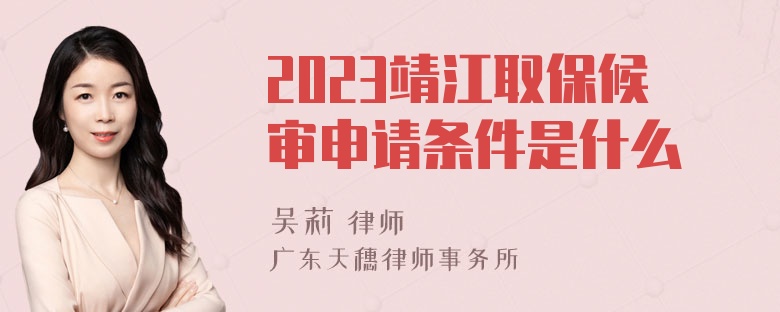 2023靖江取保候审申请条件是什么

吴莉 律师
广东天穗律师事务所